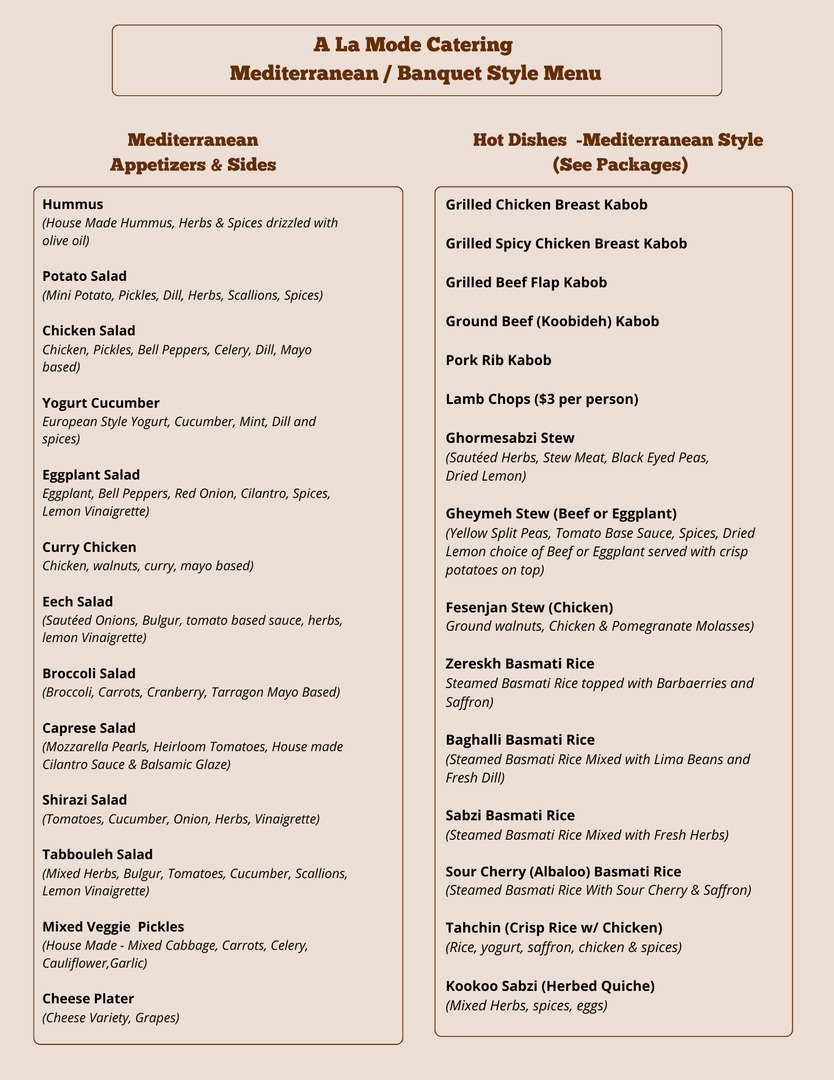 A La Mode Catering
Mediterranean / Banquet Style Menu

Mediterranean
Appetizers & Sides

Hummus
(House Made Hummus, Herbs & Spices drizzled with olive oil)

Potato Salad
(Mini Potato, Pickles, Dill, Herbs, Scallions, Spices)

Chicken Salad
Chicken, Pickles, Bell Peppers, Celery, Dill, Mayo based)

Yogurt Cucumber
European Style Yogurt, Cucumber, Mint, Dill and spices)

Eggplant Salad
Eggplant, Bell Peppers, Red Onion, Cilantro, Spices, Lemon Vinaigrette)

Curry Chicken
Chicken, walnuts, curry, mayo based)

Eech Salad
(Sautéed Onions, Bulgur, tomato based sauce, herbs, lemon Vinaigrette)

Broccoli Salad
(Broccoli, Carrots, Cranberry, Tarragon Mayo Based)

Caprese Salad
(Mozzarella Pearls, Heirloom Tomatoes, House made Cilantro Sauce & Balsamic Glaze)

Shirazi Salad
(Tomatoes, Cucumber, Onion, Herbs, Vinaigrette)

Tabbouleh Salad
(Mixed Herbs, Bulgur, Tomatoes, Cucumber, Scallions, Lemon Vinaigrette)

Mixed Veggie Pickles
(House Made - Mixed Cabbage, Carrots, Celery, Cauliflower,Garlic)

Cheese Plater
(Cheese Variety, Grapes)

Hot Dishes -Mediterranean Style
(See Packages)

Grilled Chicken Breast Kabob

Grilled Spicy Chicken Breast Kabob

Grilled Beef Flap Kabob

Ground Beef (Koobideh) Kabob

Pork Rib Kabob

Lamb Chops ($3 per person)

Ghormesabzi Stew
(Sautéed Herbs, Stew Meat, Black Eyed Peas, Dried Lemon)

Gheymeh Stew (Beef or Eggplant)
(Yellow Split Peas, Tomato Base Sauce, Spices, Dried Lemon choice of Beef or Eggplant served with crisp potatoes on top)

Fesenjan Stew (Chicken)
Ground walnuts, Chicken & Pomegranate Molasses)

Zereskh Basmati Rice
Steamed Basmati Rice topped with Barbaerries and Saffron)

Baghalli Basmati Rice
(Steamed Basmati Rice Mixed with Lima Beans and Fresh Dill)

Sabzi Basmati Rice
(Steamed Basmati Rice Mixed with Fresh Herbs)

Sour Cherry (Albaloo) Basmati Rice
(Steamed Basmati Rice With Sour Cherry & Saffron)

Tahchin (Crisp Rice w/ Chicken)
(Rice, yogurt, saffron, chicken & spices)

Kookoo Sabzi (Herbed Quiche)
(Mixed Herbs, spices, eggs)